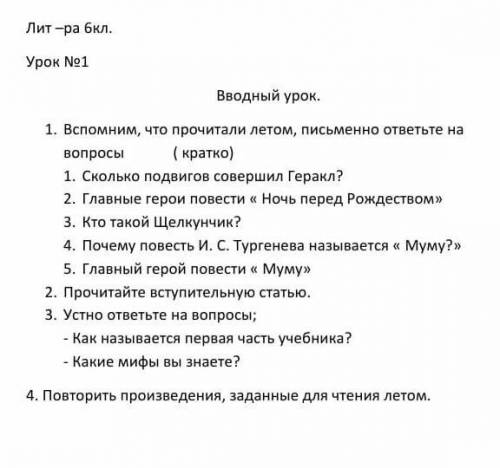 Лит –ра 6кл.

Урок №1

Вводный урок.

1. Вспомним, что прочитали летом, письменно ответьте на вопросы ( кратко)
1. Сколько подвигов совершил Геракл?
2. Главные герои повести « Ночь перед Рождеством»
3. Кто такой Щелкунчик?
4. Почему повесть И. С. Тургенева называется « Муму?»
5. Главный герой повести « Муму»
2. Прочитайте вступительную статью.
3. Устно ответьте на вопросы;
- Как называется первая часть учебника?
- Какие мифы вы знаете?

4. Повторить произведения, заданные для чтения летом.